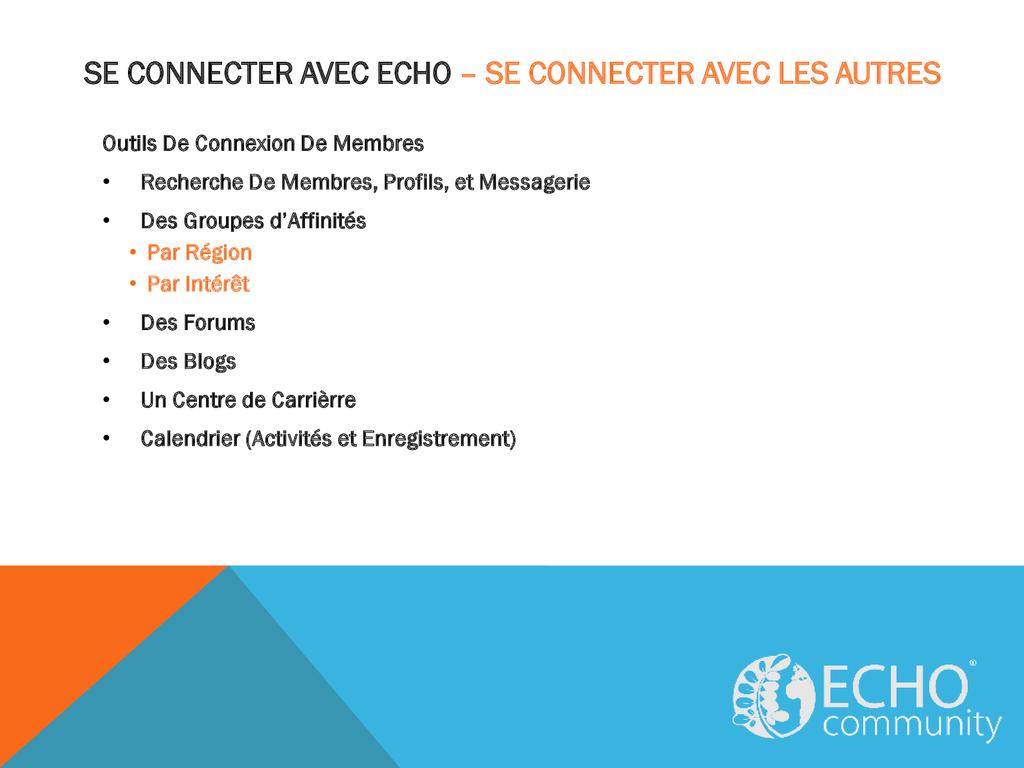 SE CONNECTER AVEC ECHO – SE CONNECTER AVEC LES AUTRES

Outils De Connexion De Membres

• Recherche De Membres, Profils, et Messagerie

• Des Groupes d'Affinités
• Par Région
• Par Intérêt

• Des Forums

• Des Blogs

• Un Centre de Carrièrre

• Calendrier (Activités et Enregistrement)

ECHO®
community